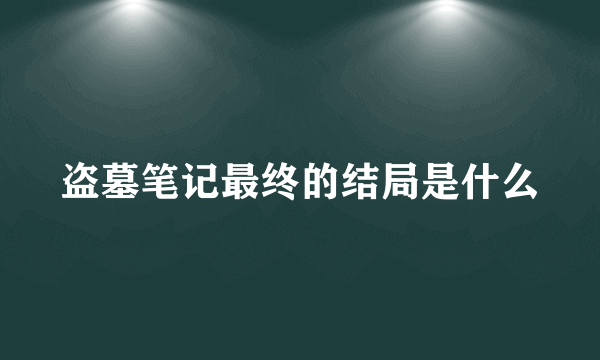 盗墓笔记最终的结局是什么